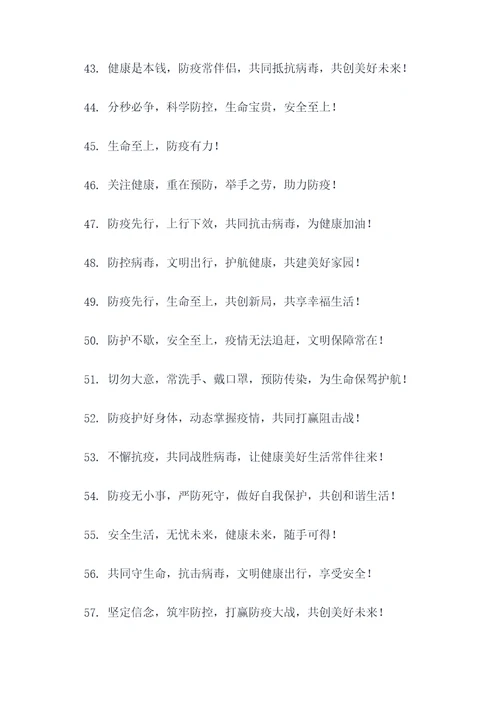 43. 健康是本钱，防疫常伴侣，共同抵抗病毒，共创美好未来！

44. 分秒必争，科学防控，生命宝贵，安全至上！

45. 生命至上，防疫有力！

46. 关注健康，重在预防，举手之劳，助力防疫！

47. 防疫先行，上行下效，共同抗击病毒，为健康加油！

48. 防控病毒，文明出行，护航健康，共建美好家园！

49. 防疫先行，生命至上，共创新局，共享幸福生活！

50. 防护不歇，安全至上，疫情无法追赶，文明保障常在！

51. 切勿大意，常洗手、戴口罩，预防传染，为生命保驾护航！

52. 防疫护好身体，动态掌握疫情，共同打赢阻击战！

53. 不懈抗疫，共同战胜病毒，让健康美好生活常伴往来！

54. 防疫无小事，严防死守，做好自我保护，共创和谐生活！

55. 安全生活，无忧未来，健康未来，随手可得！

56. 共同守生命，抗击病毒，文明健康出行，享受安全！

57. 坚定信念，筑牢防控，打赢防疫大战，共创美好未来！